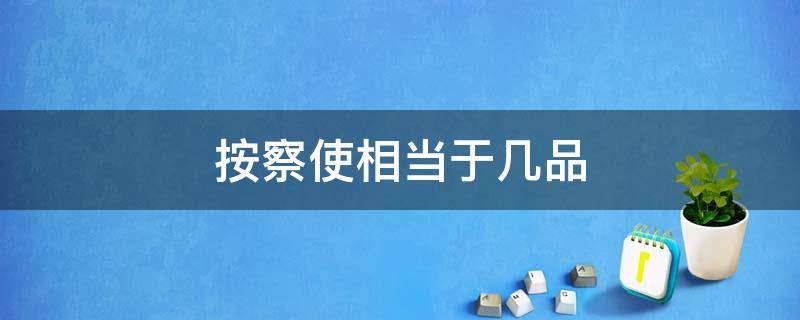 按察使相当于几品